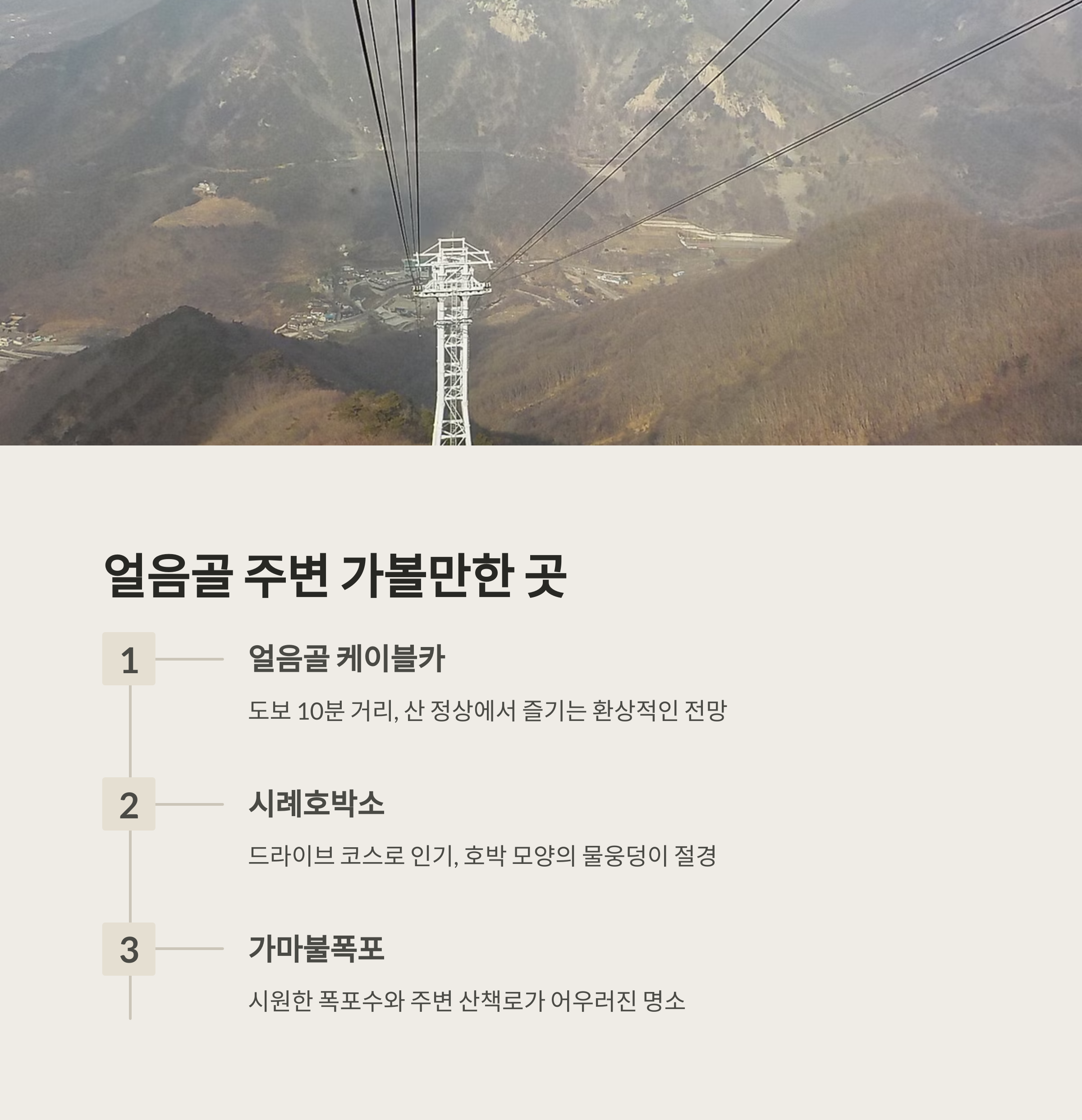 얼음골 주변 가볼만한 곳

1

얼음골 케이블카

도보 10분 거리, 산 정상에서 즐기는 환상적인 전망

2

시례호박소

드라이브 코스로 인기, 호박 모양의 물웅덩이 절경

3

가마불폭포

시원한 폭포수와 주변 산책로가 어우러진 명소